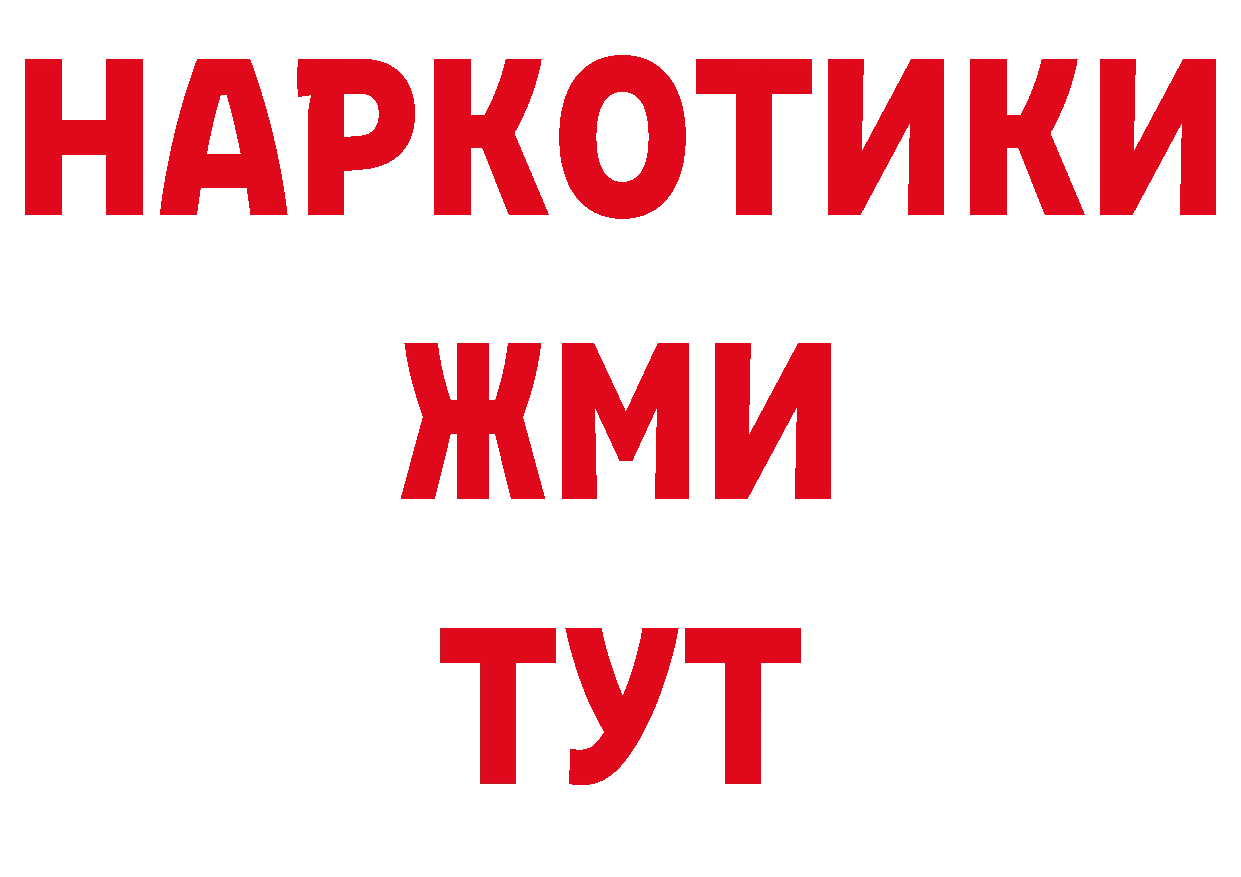 НАРКОТИКИ
ЖМИ
ТУТ